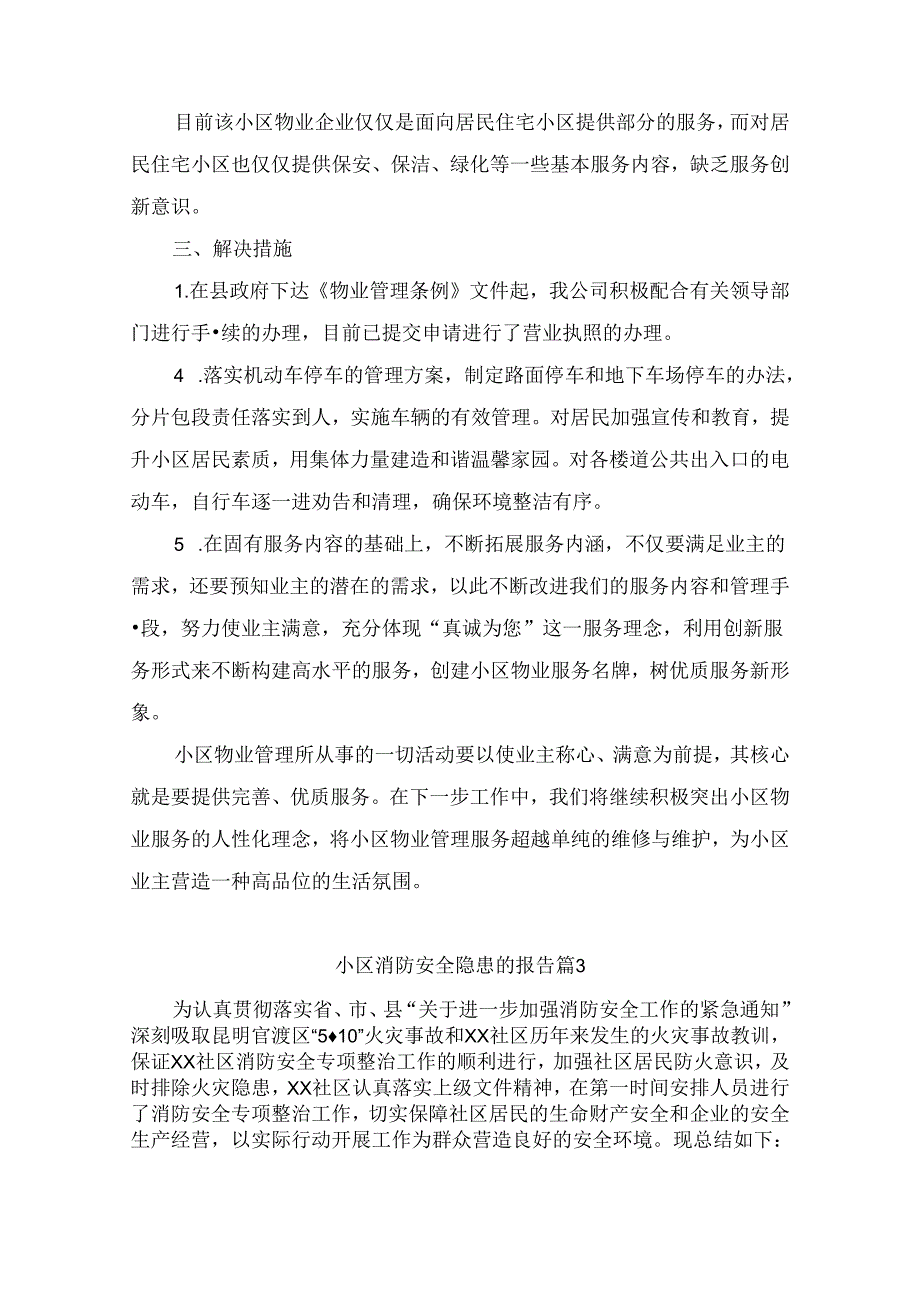 目前该小区物业企业仅仅是面向居民住宅小区提供部分的服务，而对居民住宅小区也仅仅提供保安、保洁、绿化等一些基本服务内容，缺乏服务创新意识。

三、解决措施

1.在县政府下达《物业管理条例》文件起，我公司积极配合有关领导部门进行手•续的办理，目前已提交申请进行了营业执照的办理。

4 .落实机动车停车的管理方案，制定路面停车和地下车场停车的办法，分片包段责任落实到人，实施车辆的有效管理。对居民加强宣传和教育，提升小区居民素质，用集体力量建造和谐温馨家园。对各楼道公共出入口的电动车，自行车逐一进劝告和清理，确保环境整洁有序。

5 .在固有服务内容的基础上，不断拓展服务内涵，不仅要满足业主的需求，还要预知业主的潜在的需求，以此不断改进我们的服务内容和管理手•段，努力使业主满意，充分体现“真诚为您”这一服务理念，利用创新服务形式来不断构建高水平的服务，创建小区物业服务名牌，树优质服务新形象。

小区物业管理所从事的一切活动要以使业主称心、满意为前提，其核心就是要提供完善、优质服务。在下一步工作中，我们将继续积极突出小区物业服务的人性化理念，将小区物业管理服务超越单纯的维修与维护，为小区业主营造一种高品位的生活氛围。

小区消防安全隐患的报告篇3

为认真贯彻落实省、市、县“关于进一步加强消防安全工作的紧急通知”深刻吸取昆明官渡区“5♦10”火灾事故和XX社区历年来发生的火灾事故教训，保证XX社区消防安全专项整治工作的顺利进行，加强社区居民防火意识，及时排除火灾隐患，XX社区认真落实上级文件精神，在第一时间安排人员进行了消防安全专项整治工作，切实保障社区居民的生命财产安全和企业的安全生产经营，以实际行动开展工作为群众营造良好的安全环境。现总结如下：